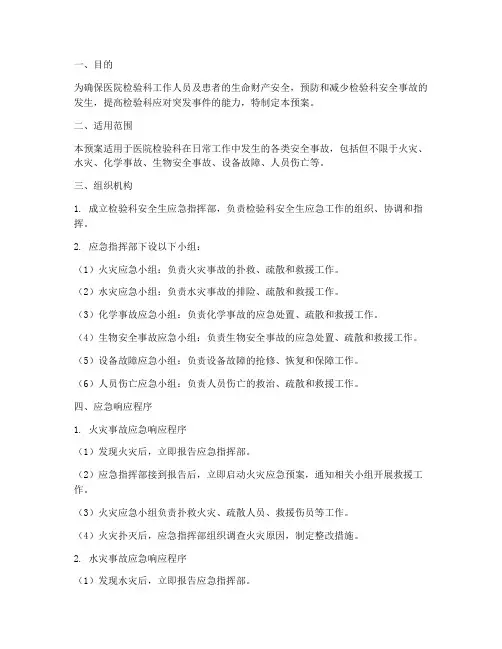 一、目的

为确保医院检验科工作人员及患者的生命财产安全，预防和减少检验科安全事故的发生，提高检验科应对突发事件的能力，特制定本预案。

二、适用范围

本预案适用于医院检验科在日常工作中发生的各类安全事故，包括但不限于火灾、水灾、化学事故、生物安全事故、设备故障、人员伤亡等。

三、组织机构

1. 成立检验科安全生应急指挥部，负责检验科安全生应急工作的组织、协调和指挥。

2. 应急指挥部下设以下小组：

（1）火灾应急小组：负责火灾事故的扑救、疏散和救援工作。

（2）水灾应急小组：负责水灾事故的排险、疏散和救援工作。

（3）化学事故应急小组：负责化学事故的应急处置、疏散和救援工作。

（4）生物安全事故应急小组：负责生物安全事故的应急处置、疏散和救援工作。

（5）设备故障应急小组：负责设备故障的抢修、恢复和保障工作。

（6）人员伤亡应急小组：负责人员伤亡的救治、疏散和救援工作。

四、应急响应程序

1. 火灾事故应急响应程序

（1）发现火灾后，立即报告应急指挥部。

（2）应急指挥部接到报告后，立即启动火灾应急预案，通知相关小组开展救援工作。

（3）火灾应急小组负责扑救火灾、疏散人员、救援伤员等工作。

（4）火灾扑灭后，应急指挥部组织调查火灾原因，制定整改措施。

2. 水灾事故应急响应程序

（1）发现水灾后，立即报告应急指挥部。